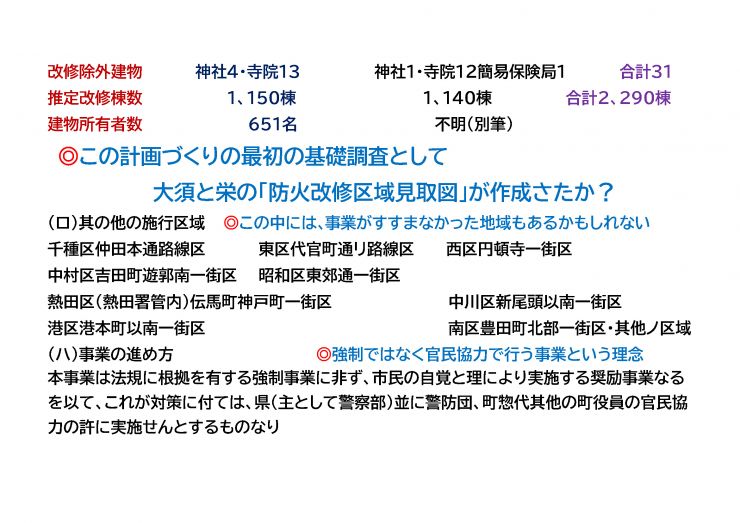 改修除外建物　神社4・寺院13　神社1・寺院12簡易保険局1　合計31
推定改修棟数　1、150棟　1、140棟　合計2、290棟
建物所有者数　651名　不明(別筆)

◎この計画づくりの最初の基礎調査として
大須と栄の「防火改修区域見取図」が作成さたか？

(ロ)其の他の施行区域　◎この中には、事業がすすまなかった地域もあるかもしれない
千種区仲田本通路線区　東区代官町通リ路線区　西区円頓寺一街区
中村区吉田町遊郭南一街区　昭和区東郊通一街区
熱田区(熱田署管内)伝馬町神戸町一街区　中川区新尾頭以南一街区
港区港本町以南一街区　南区豊田町北部一街区・其他ノ区域

(ハ)事業の進め方　◎強制ではなく官民協力で行う事業という理念
本事業は法規に根拠を有する強制事業に非ず、市民の自覚と理により実施する奨励事業なるを以て、これが対策に付ては、県(主として警察部)並に警防団、町惣代其他の町役員の官民協力の許に実施せんとするものなり